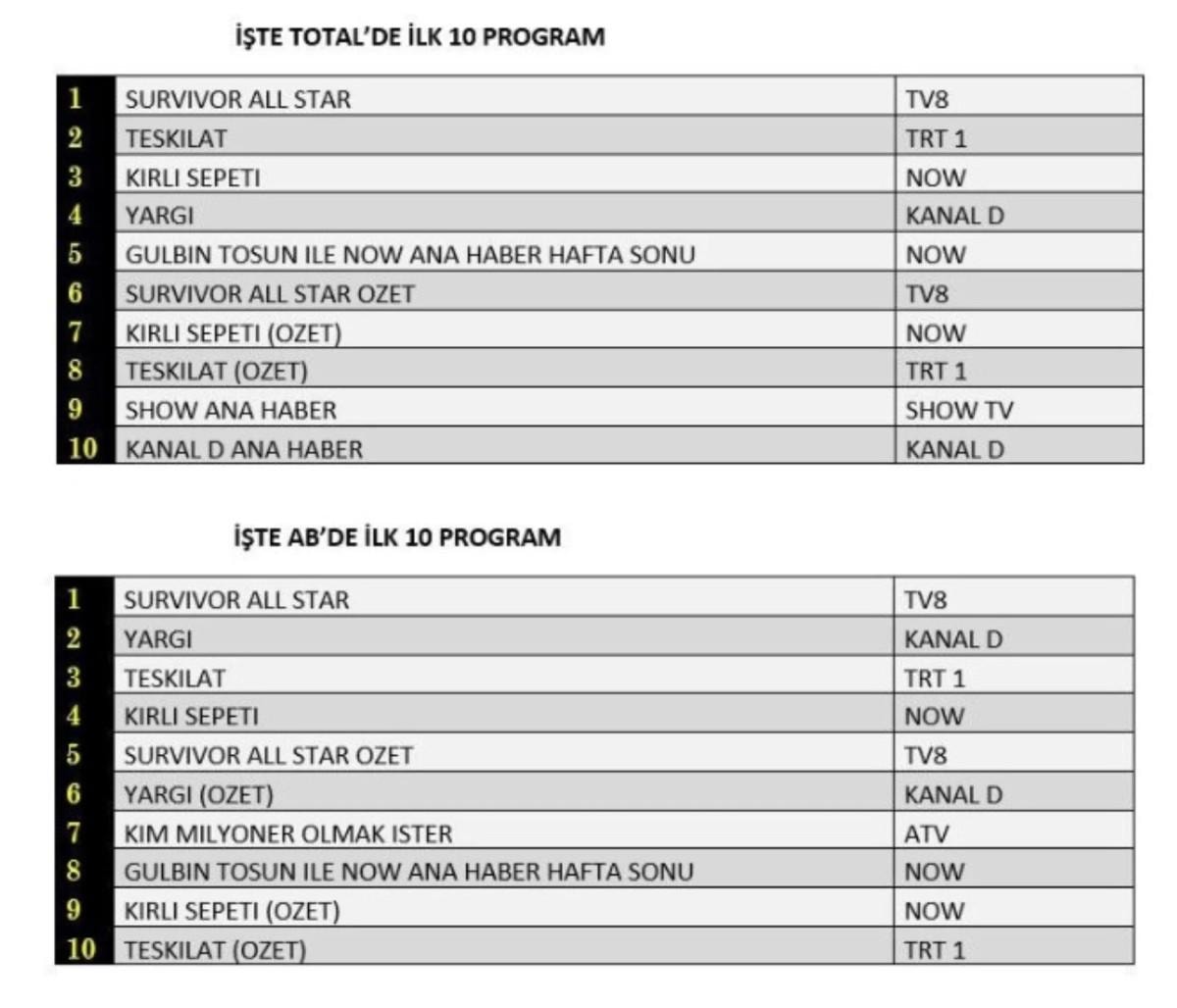 İŞTE TOTAL'DE İLK 10 PROGRAM

| 1 | SURVIVOR ALL STAR | TV8 |
|---|---|---|
| 2 | TESKILAT | TRT 1 |
| 3 | KIRLI SEPETI | NOW |
| 4 | YARGI | KANAL D |
| 5 | GULBIN TOSUN ILE NOW ANA HABER HAFTA SONU | NOW |
| 6 | SURVIVOR ALL STAR OZET | TV8 |
| 7 | KIRLI SEPETI (OZET) | NOW |
| 8 | TESKILAT (OZET) | TRT 1 |
| 9 | SHOW ANA HABER | SHOW TV |
| 10 | KANAL D ANA HABER | KANAL D |

İŞTE AB'DE İLK 10 PROGRAM

| 1 | SURVIVOR ALL STAR | TV8 |
|---|---|---|
| 2 | YARGI | KANAL D |
| 3 | TESKILAT | TRT 1 |
| 4 | KIRLI SEPETI | NOW |
| 5 | SURVIVOR ALL STAR OZET | TV8 |
| 6 | YARGI (OZET) | KANAL D |
| 7 | KIM MILYONER OLMAK ISTER | ATV |
| 8 | GULBIN TOSUN ILE NOW ANA HABER HAFTA SONU | NOW |
| 9 | KIRLI SEPETI (OZET) | NOW |
| 10 | TESKILAT (OZET) | TRT 1 |